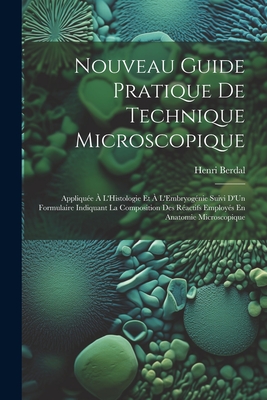 Nouveau Guide Pratique De Technique Microscopique

Henri Berdal

Appliquée À L'Histologie Et À L'Embryogénie Suivi D'Un Formulaire Indiquant La Composition Des Réactifs Employés En Anatomie Microscopique